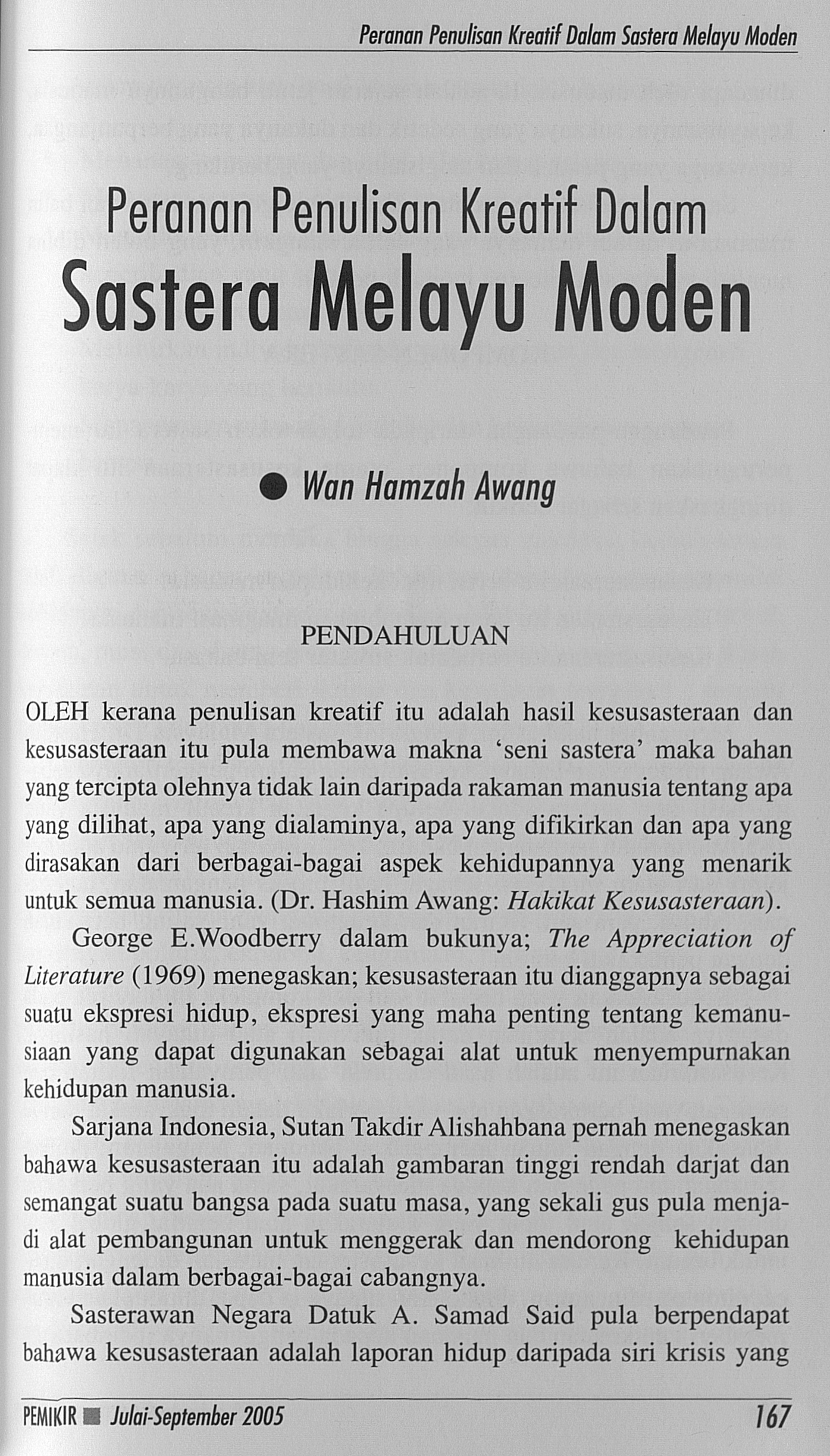 Peranan Penulisan Kreatif Dalam Sastera Melayu Moden

Peranan Penulisan Kreatif Dalam
Sastera Melayu Moden

• Wan Hamzah Awang

PENDAHULUAN

OLEH kerana penulisan kreatif itu adalah hasil kesusasteraan dan kesusasteraan itu pula membawa makna 'seni sastera' maka bahan yang tercipta olehnya tidak lain daripada rakaman manusia tentang apa yang dilihat, apa yang dialaminya, apa yang difikirkan dan apa yang dirasakan dari berbagai-bagai aspek kehidupannya yang menarik untuk semua manusia. (Dr. Hashim Awang: Hakikat Kesusasteraan).

George E.Woodberry dalam bukunya; The Appreciation of Literature (1969) menegaskan; kesusasteraan itu dianggapnya sebagai suatu ekspresi hidup, ekspresi yang maha penting tentang kemanusiaan yang dapat digunakan sebagai alat untuk menyempurnakan kehidupan manusia.

Sarjana Indonesia, Sutan Takdir Alishahbana pernah menegaskan bahawa kesusasteraan itu adalah gambaran tinggi rendah darjat dan semangat suatu bangsa pada suatu masa, yang sekali gus pula menjadi alat pembangunan untuk menggerak dan mendorong kehidupan manusia dalam berbagai-bagai cabangnya.

Sasterawan Negara Datuk A. Samad Said pula berpendapat bahawa kesusasteraan adalah laporan hidup daripada siri krisis yang

PEMIKIR ■ Julai-September 2005 167